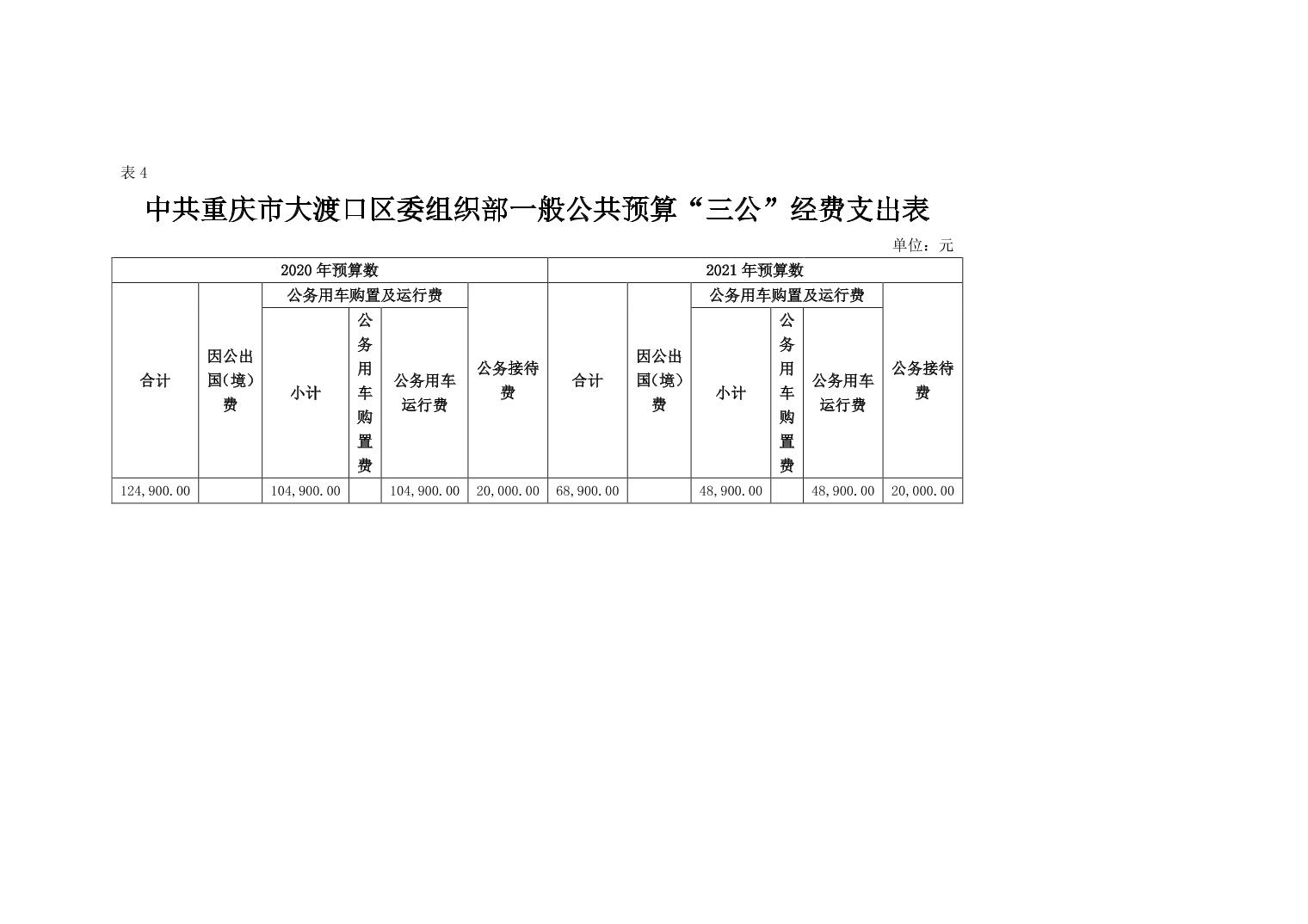 表 4

中共重庆市大渡口区委组织部一般公共预算“三公”经费支出表

单位：元

| 2020 年预算数 | | | | | | 2021 年预算数 | | | | | |
|---|---|---|---|---|---|---|---|---|---|---|---|
| 合计 | 因公出国(境)费 | 公务用车购置及运行费 | | | 公务接待费 | 合计 | 因公出国(境)费 | 公务用车购置及运行费 | | | 公务接待费 |
| | | 小计 | 公务用车购置费 | 公务用车运行费 | | | | 小计 | 公务用车购置费 | 公务用车运行费 | |
| 124,900.00 | | 104,900.00 | | 104,900.00 | 20,000.00 | 68,900.00 | | 48,900.00 | | 48,900.00 | 20,000.00 |